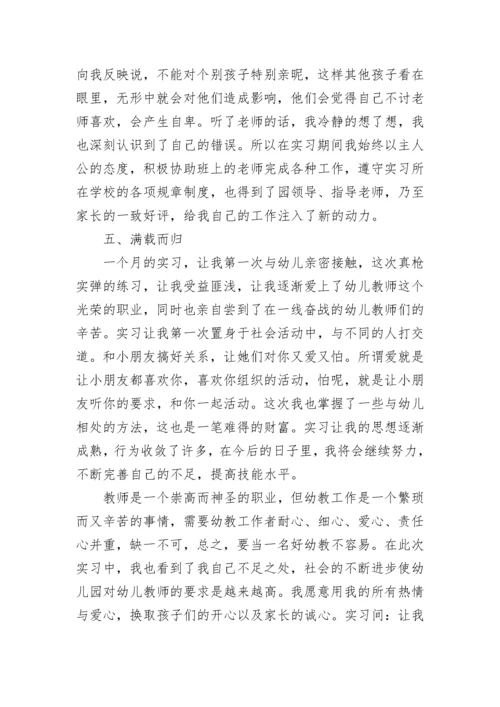 向我反映说，不能对个别孩子特别亲昵，这样其他孩子看在眼里，无形中就会对他们造成影响，他们会觉得自己不讨老师喜欢，会产生自卑。听了老师的话，我冷静的想了想，我也深刻认识到了自己的错误。所以在实习期间我始终以主人公的态度，积极协助班上的老师完成各种工作，遵守实习所在学校的各项规章制度，也得到了园领导、指导老师，乃至家长的一致好评，给我自己的工作注入了新的动力。

五、满载而归

一个月的实习，让我第一次与幼儿亲密接触，这次真枪实弹的练习，让我受益匪浅，让我逐渐爱上了幼儿教师这个光荣的职业，同时也亲自尝到了在一线奋战的幼儿教师们的辛苦。实习让我第一次置身于社会活动中，与不同的人打交道。和小朋友搞好关系，让她们对你又爱又怕。所谓爱就是让小朋友都喜欢你，喜欢你组织的活动，怕呢，就是让小朋友听你的要求，和你一起活动。这次我也掌握了一些与幼儿相处的方法，这也是一笔难得的财富。实习让我的思想逐渐成熟，行为收敛了许多，在今后的日子里，我将会继续努力，不断完善自己的不足，提高技能水平。

教师是一个崇高而神圣的职业，但幼教工作是一个繁琐而又辛苦的事情，需要幼教工作者耐心、细心、爱心、责任心并重，缺一不可，总之，要当一名好幼教不容易。在此次实习中，我也看到了我自己不足之处，社会的不断进步使幼儿园对幼儿教师的要求是越来越高。我愿意用我的所有热情与爱心，换取孩子们的开心以及家长的诚心。实习间：让我